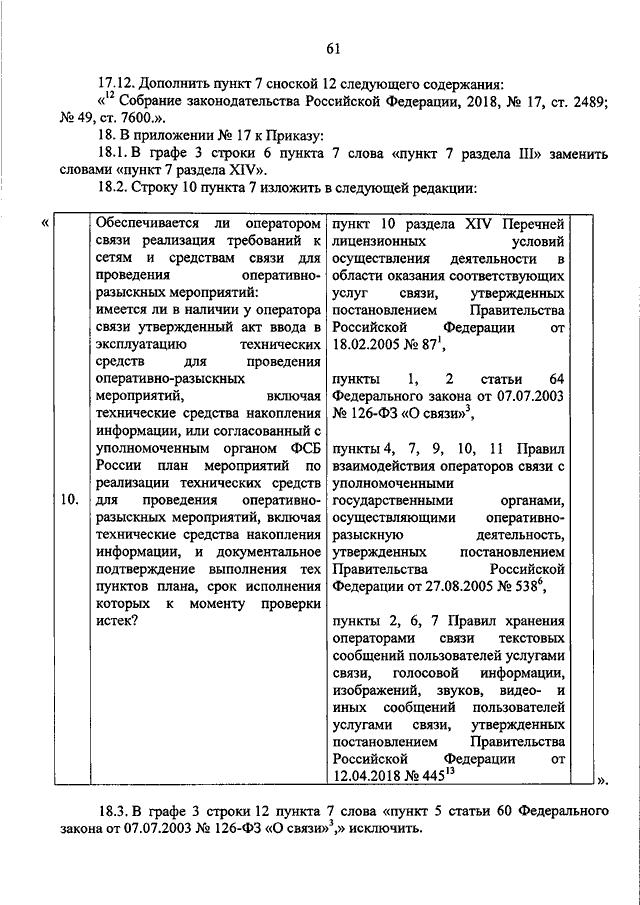 61

17.12. Дополнить пункт 7 сноской 12 следующего содержания:

«$^{12}$ Собрание законодательства Российской Федерации, 2018, № 17, ст. 2489; № 49, ст. 7600.».

18. В приложении № 17 к Приказу:

18.1. В графе 3 строки 6 пункта 7 слова «пункт 7 раздела III» заменить словами «пункт 7 раздела XIV».

18.2. Строку 10 пункта 7 изложить в следующей редакции:

«

| 10. | Обеспечивается ли оператором связи реализация требований к сетям и средствам связи для проведения оперативно-разыскных мероприятий: имеется ли в наличии у оператора связи утвержденный акт ввода в эксплуатацию технических средств для проведения оперативно-разыскных мероприятий, включая технические средства накопления информации, или согласованный с уполномоченным органом ФСБ России план мероприятий по реализации технических средств для проведения оперативно-разыскных мероприятий, включая технические средства накопления информации, и документальное подтверждение выполнения тех пунктов плана, срок исполнения которых к моменту проверки истек? | пункт 10 раздела XIV Перечней лицензионных условий осуществления деятельности в области оказания соответствующих услуг связи, утвержденных постановлением Правительства Российской Федерации от 18.02.2005 № 87$^{1}$, пункты 1, 2 статьи 64 Федерального закона от 07.07.2003 № 126-ФЗ «О связи»$^{3}$, пункты 4, 7, 9, 10, 11 Правил взаимодействия операторов связи с уполномоченными государственными органами, осуществляющими оперативно-разыскную деятельность, утвержденных постановлением Правительства Российской Федерации от 27.08.2005 № 538$^{6}$, пункты 2, 6, 7 Правил хранения операторами связи текстовых сообщений пользователей услугами связи, голосовой информации, изображений, звуков, видео- и иных сообщений пользователей услугами связи, утвержденных постановлением Правительства Российской Федерации от 12.04.2018 № 445$^{13}$ |

».

18.3. В графе 3 строки 12 пункта 7 слова «пункт 5 статьи 60 Федерального закона от 07.07.2003 № 126-ФЗ «О связи»$^{3}$,» исключить.